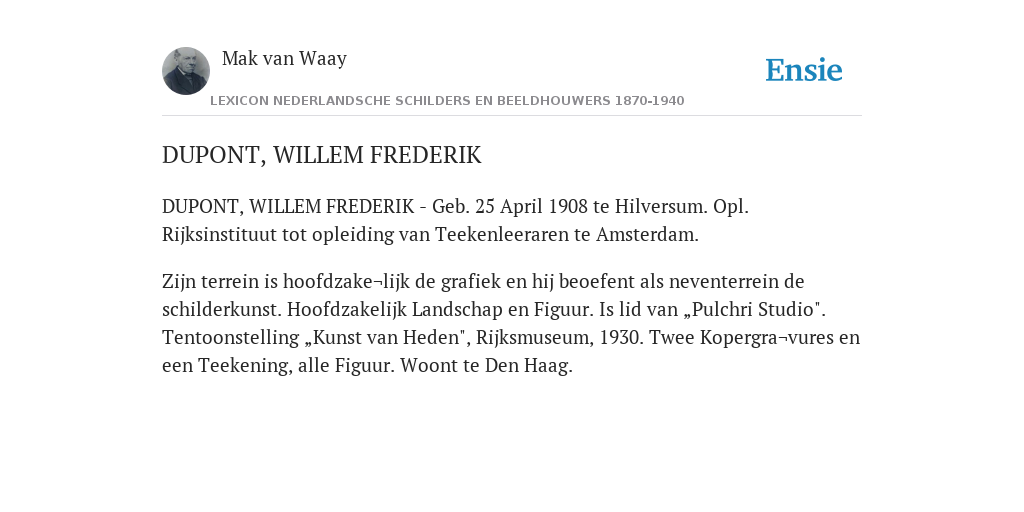 Mak van Waay

Ensie

LEXICON NEDERLANDSCHE SCHILDERS EN BEELDHOUWERS 1870-1940

DUPONT, WILLEM FREDERIK

DUPONT, WILLEM FREDERIK - Geb. 25 April 1908 te Hilversum. Opl. Rijksinstituut tot opleiding van Teekenleeraren te Amsterdam.

Zijn terrein is hoofdzake¬lijk de grafiek en hij beoefent als neventerrein de schilderkunst. Hoofdzakelijk Landschap en Figuur. Is lid van „Pulchri Studio". Tentoonstelling „Kunst van Heden", Rijksmuseum, 1930. Twee Kopergra¬vures en een Teekening, alle Figuur. Woont te Den Haag.